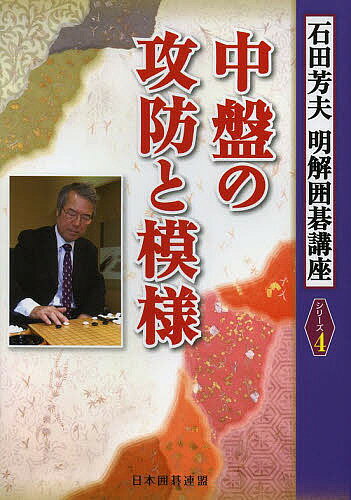 石田芳夫 明解囲碁講座

シリーズ4

中盤の攻防と模様

日本囲碁連盟